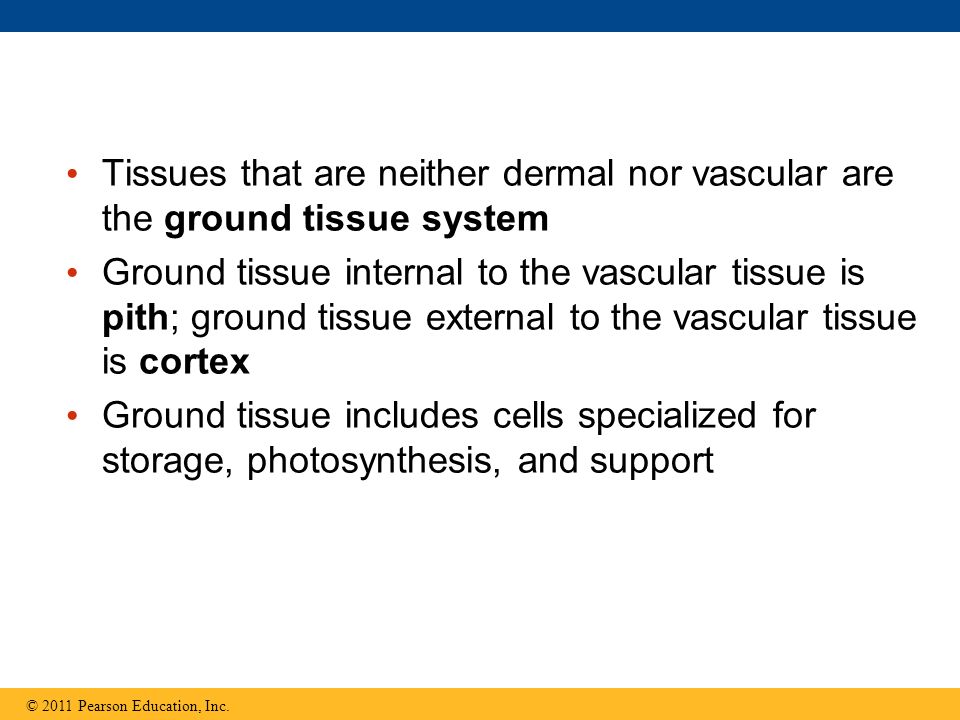 • Tissues that are neither dermal nor vascular are the **ground tissue system**

• Ground tissue internal to the vascular tissue is **pith**; ground tissue external to the vascular tissue is **cortex**

• Ground tissue includes cells specialized for storage, photosynthesis, and support

© 2011 Pearson Education, Inc.